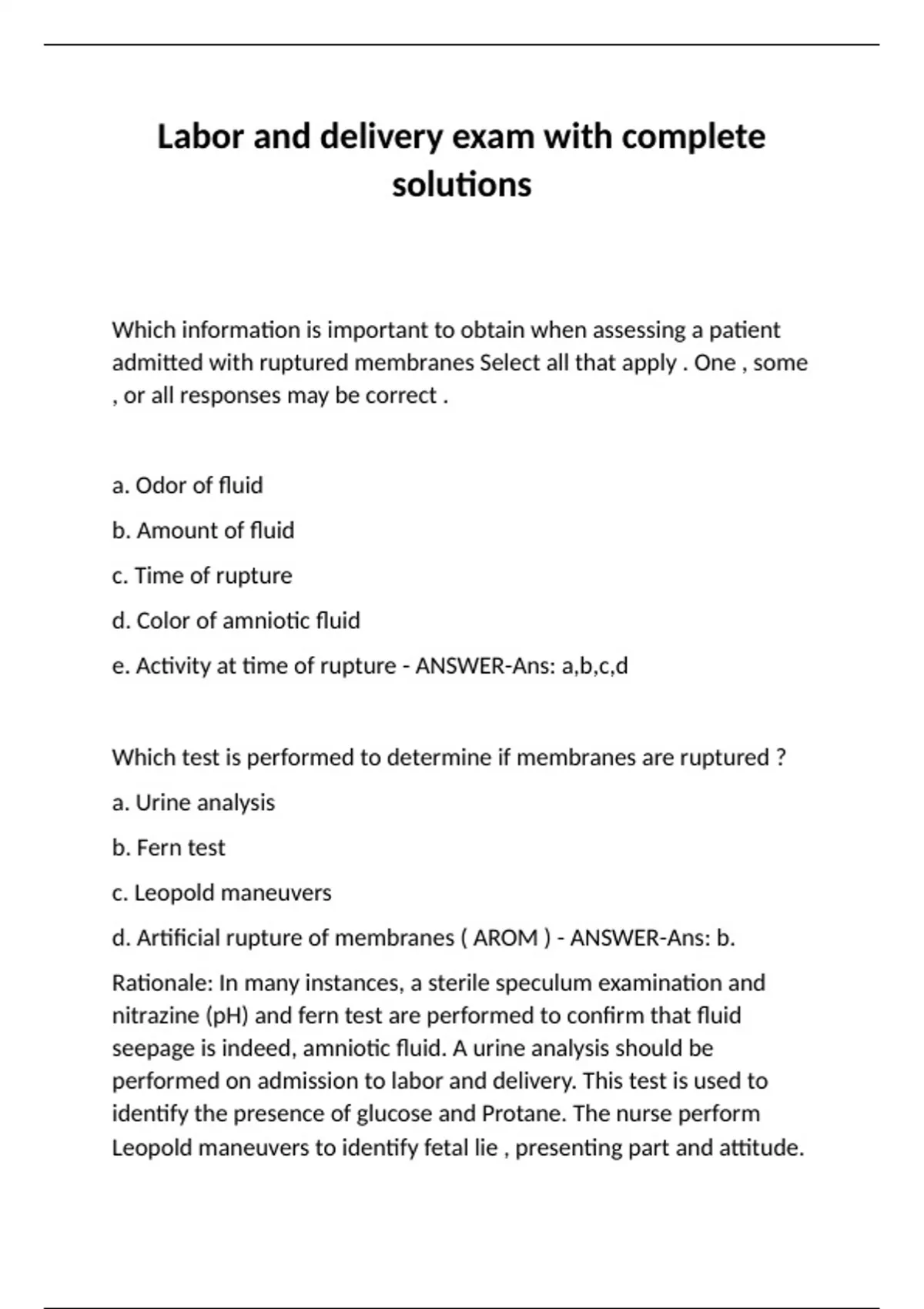 Labor and delivery exam with complete solutions

Which information is important to obtain when assessing a patient admitted with ruptured membranes Select all that apply . One , some , or all responses may be correct .

a. Odor of fluid

b. Amount of fluid

c. Time of rupture

d. Color of amniotic fluid

e. Activity at time of rupture - ANSWER-Ans: a,b,c,d

Which test is performed to determine if membranes are ruptured ?

a. Urine analysis

b. Fern test

c. Leopold maneuvers

d. Artificial rupture of membranes ( AROM ) - ANSWER-Ans: b.

Rationale: In many instances, a sterile speculum examination and nitrazine (pH) and fern test are performed to confirm that fluid seepage is indeed, amniotic fluid. A urine analysis should be performed on admission to labor and delivery. This test is used to identify the presence of glucose and Protane. The nurse perform Leopold maneuvers to identify fetal lie , presenting part and attitude.